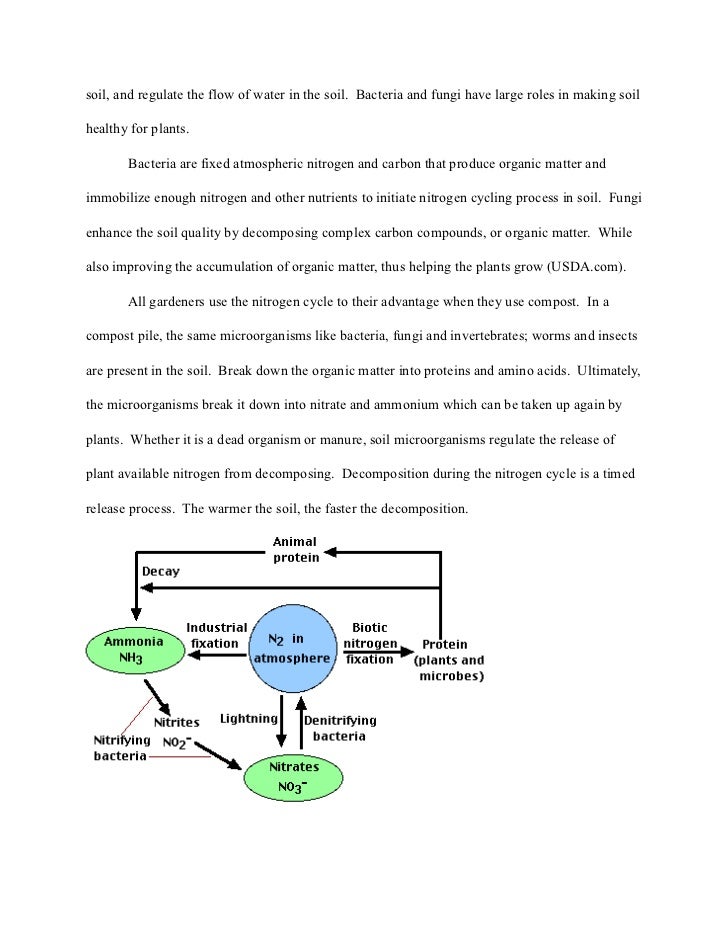 soil, and regulate the flow of water in the soil. Bacteria and fungi have large roles in making soil healthy for plants.

Bacteria are fixed atmospheric nitrogen and carbon that produce organic matter and immobilize enough nitrogen and other nutrients to initiate nitrogen cycling process in soil. Fungi enhance the soil quality by decomposing complex carbon compounds, or organic matter. While also improving the accumulation of organic matter, thus helping the plants grow (USDA.com).

All gardeners use the nitrogen cycle to their advantage when they use compost. In a compost pile, the same microorganisms like bacteria, fungi and invertebrates; worms and insects are present in the soil. Break down the organic matter into proteins and amino acids. Ultimately, the microorganisms break it down into nitrate and ammonium which can be taken up again by plants. Whether it is a dead organism or manure, soil microorganisms regulate the release of plant available nitrogen from decomposing. Decomposition during the nitrogen cycle is a timed release process. The warmer the soil, the faster the decomposition.

Animal protein

Decay

Ammonia $NH_3$

Industrial fixation

$N_2$ in atmosphere

Biotic nitrogen fixation

Protein (plants and microbes)

Nitrites $NO_2^-$

Nitrifying bacteria

Lightning

Denitrifying bacteria

Nitrates $NO_3^-$